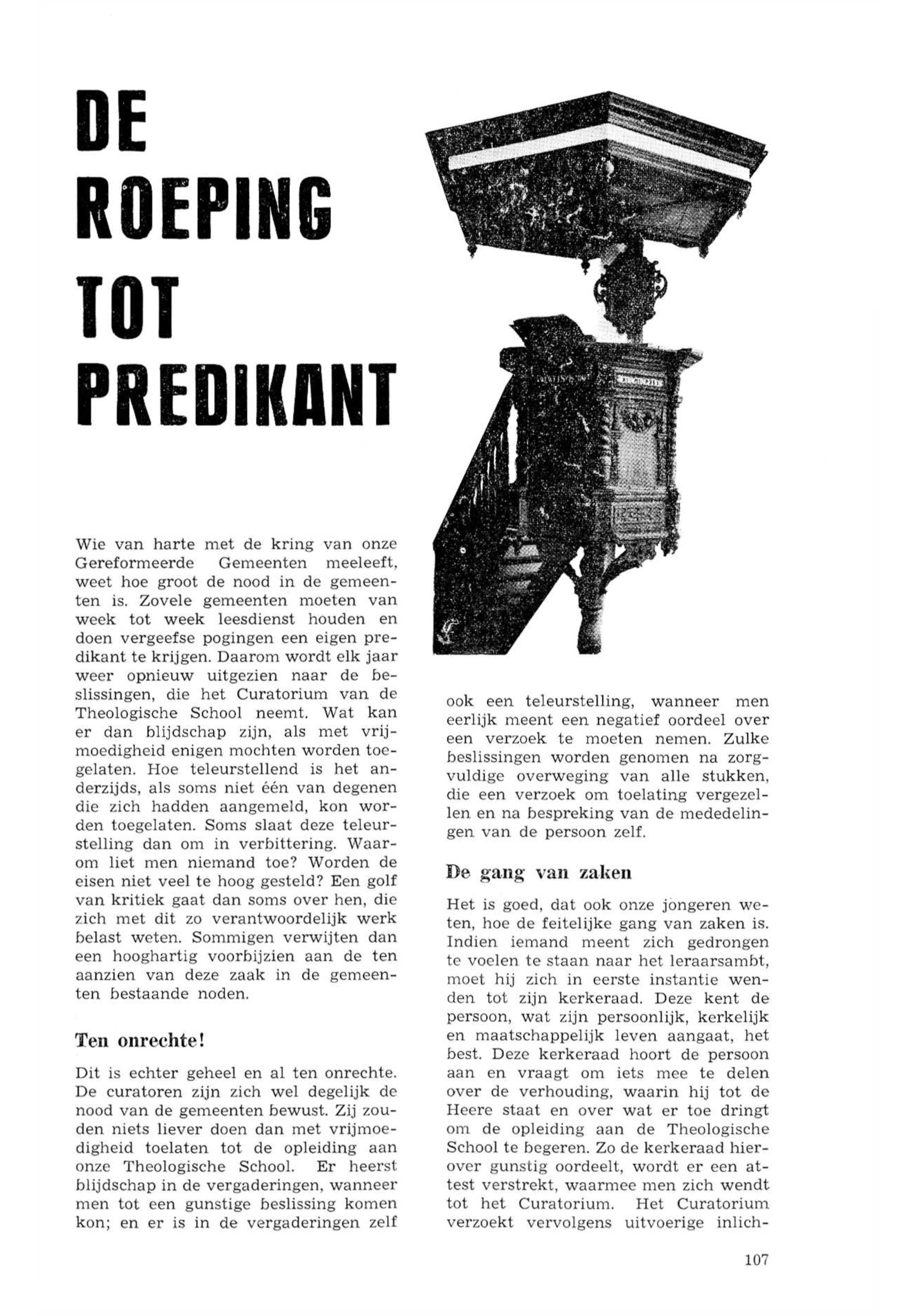 DE ROEPING TOT PREDIKANT

Wie van harte met de kring van onze Gereformeerde Gemeenten meeleeft, weet hoe groot de nood in de gemeenten is. Zovele gemeenten moeten van week tot week leesdienst houden en doen vergeefse pogingen een eigen predikant te krijgen. Daarom wordt elk jaar weer opnieuw uitgezien naar de beslissingen, die het Curatorium van de Theologische School neemt. Wat kan er dan blijdschap zijn, als met vrijmoedigheid enigen mochten worden toegelaten. Hoe teleurstellend is het anderzijds, als soms niet één van degenen die zich hadden aangemeld, kon worden toegelaten. Soms slaat deze teleurstelling dan om in verbittering. Waarom liet men niemand toe? Worden de eisen niet veel te hoog gesteld? Een golf van kritiek gaat dan soms over hen, die zich met dit zo verantwoordelijk werk belast weten. Sommigen verwijten dan een hooghartig voorbijzien aan de ten aanzien van deze zaak in de gemeenten bestaande noden.

Ten onrechte!

Dit is echter geheel en al ten onrechte. De curatoren zijn zich wel degelijk de nood van de gemeenten bewust. Zij zouden niets liever doen dan met vrijmoedigheid toelaten tot de opleiding aan onze Theologische School. Er heerst blijdschap in de vergaderingen, wanneer men tot een gunstige beslissing komen kon; en er is in de vergaderingen zelf ook een teleurstelling, wanneer men eerlijk meent een negatief oordeel over een verzoek te moeten nemen. Zulke beslissingen worden genomen na zorgvuldige overweging van alle stukken, die een verzoek om toelating vergezellen en na bespreking van de mededelingen van de persoon zelf.

De gang van zaken

Het is goed, dat ook onze jongeren weten, hoe de feitelijke gang van zaken is. Indien iemand meent zich gedrongen te voelen te staan naar het leraarsambt, moet hij zich in eerste instantie wenden tot zijn kerkeraad. Deze kent de persoon, wat zijn persoonlijk, kerkelijk en maatschappelijk leven aangaat, het best. Deze kerkeraad hoort de persoon aan en vraagt om iets mee te delen over de verhouding, waarin hij tot de Heere staat en over wat er toe dringt om de opleiding aan de Theologische School te begeren. Zo de kerkeraad hierover gunstig oordeelt, wordt er een attest verstrekt, waarmee men zich wendt tot het Curatorium. Het Curatorium verzoekt vervolgens uitvoerige inlich-

107